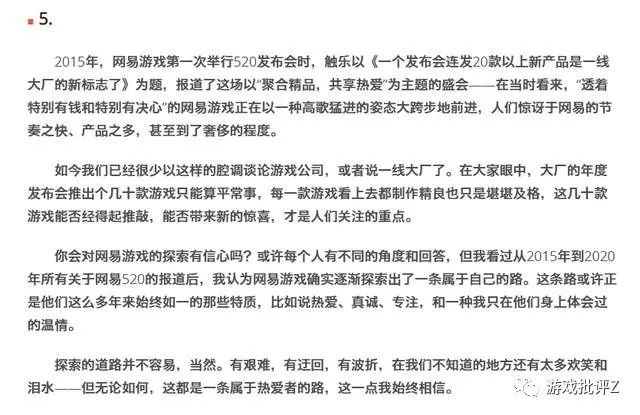 5.

2015年，网易游戏第一次举行520发布会时，触乐以《一个发布会连发20款以上新产品是一线大厂的新标志了》为题，报道了这场以“聚合精品，共享热爱”为主题的盛会——在当时看来，“透着特别有钱和特别有决心”的网易游戏正在以一种高歌猛进的姿态大跨步地前进，人们惊讶于网易的节奏之快、产品之多，甚至到了奢侈的程度。

如今我们已经很少以这样的腔调谈论游戏公司，或者说一线大厂了。在大家眼中，大厂的年度发布会推出个几十款游戏只能算平常事，每一款游戏看上去都制作精良也只是堪堪及格，这几十款游戏能否经得起推敲，能否带来新的惊喜，才是人们关注的重点。

你会对网易游戏的探索有信心吗？或许每个人有不同的角度和回答，但我看过从2015年到2020年所有关于网易520的报道后，我认为网易游戏确实逐渐探索出了一条属于自己的路。这条路或许正是他们这么多年来始终如一的那些特质，比如说热爱、真诚、专注，和一种我只在他们身上体会过的温情。

探索的道路并不容易，当然。有艰难，有迂回，有波折，在我们不知道的地方还有太多欢笑和泪水——但无论如何，这都是一条属于热爱者的路，这一点我始终相信。

游戏批评Z